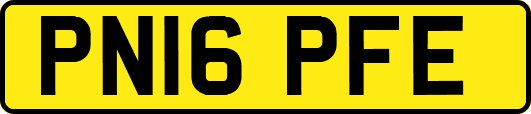 PN16 PFE